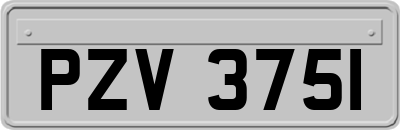 PZV 3751